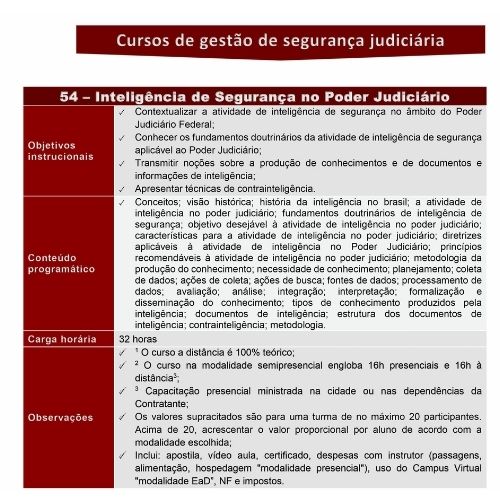 Cursos de gestão de segurança judiciária

| 54 – Inteligência de Segurança no Poder Judiciário | |
|---|---|
| Objetivos instrucionais | ✓ Contextualizar a atividade de inteligência de segurança no âmbito do Poder Judiciário Federal; ✓ Conhecer os fundamentos doutrinários da atividade de inteligência de segurança aplicável ao Poder Judiciário; ✓ Transmitir noções sobre a produção de conhecimentos e de documentos e informações de inteligência; ✓ Apresentar técnicas de contrainteligência. |
| Conteúdo programático | ✓ Conceitos; visão histórica; história da inteligência no brasil; a atividade de inteligência no poder judiciário; fundamentos doutrinários de inteligência de segurança; objetivo desejável à atividade de inteligência no poder judiciário; características para a atividade de inteligência no poder judiciário; diretrizes aplicáveis à atividade de inteligência no Poder Judiciário; princípios recomendáveis à atividade de inteligência no poder judiciário; metodologia da produção do conhecimento; necessidade de conhecimento; planejamento; coleta de dados; ações de coleta; ações de busca; fontes de dados; processamento de dados; avaliação; análise; integração; interpretação; formalização e disseminação do conhecimento; tipos de conhecimento produzidos pela inteligência; documentos de inteligência; estrutura dos documentos de inteligência; contrainteligência; metodologia. |
| Carga horária | 32 horas |
| Observações | ✓ $^1$ O curso a distância é 100% teórico; ✓ $^2$ O curso na modalidade semipresencial engloba 16h presenciais e 16h à distância$^3$; ✓ $^3$ Capacitação presencial ministrada na cidade ou nas dependências da Contratante; ✓ Os valores supracitados são para uma turma de no máximo 20 participantes. Acima de 20, acrescentar o valor proporcional por aluno de acordo com a modalidade escolhida; ✓ Inclui: apostila, vídeo aula, certificado, despesas com instrutor (passagens, alimentação, hospedagem "modalidade presencial"), uso do Campus Virtual "modalidade EaD", NF e impostos. |